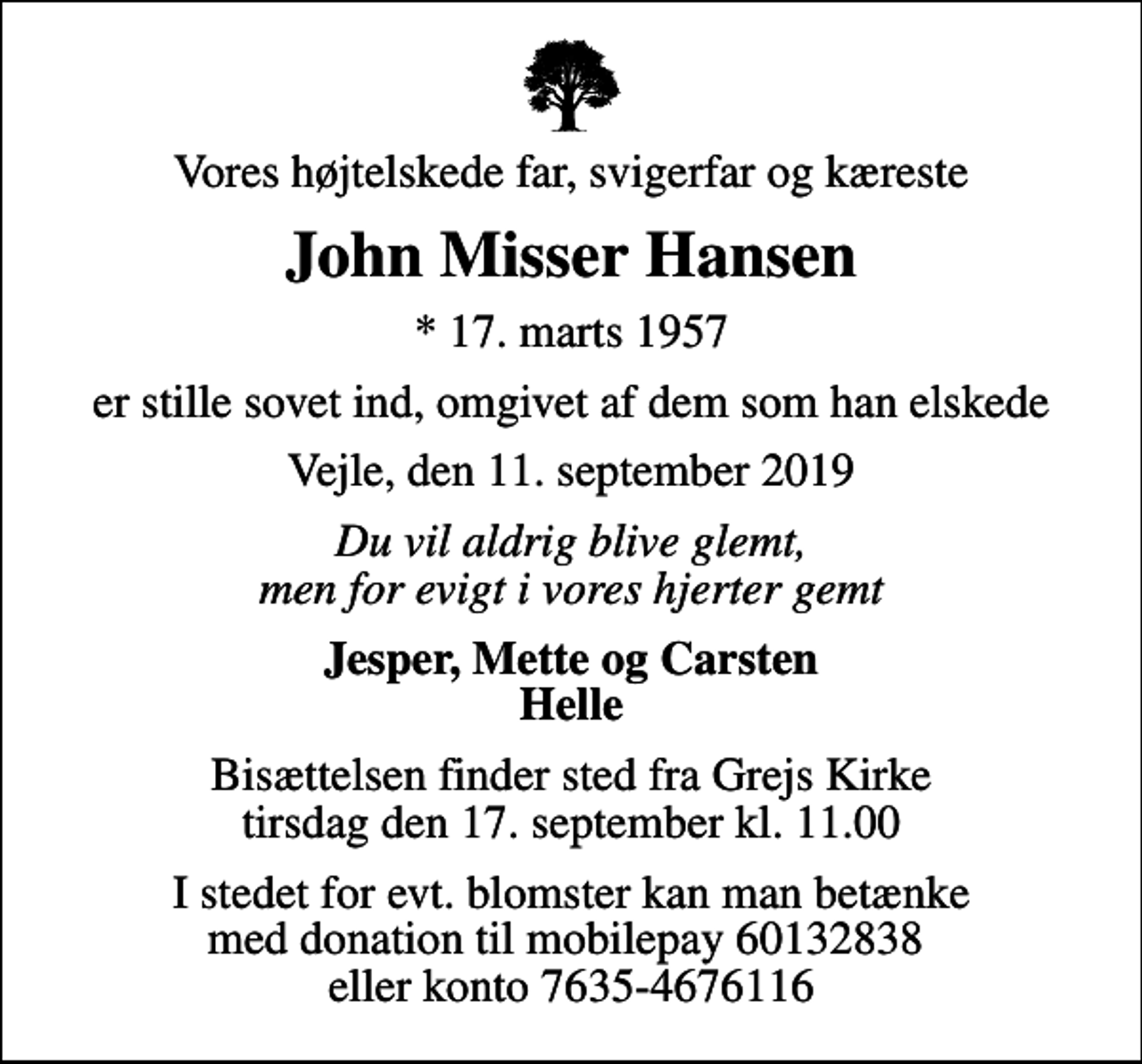 Vores højtelskede far, svigerfar og kæreste

John Misser Hansen

* 17. marts 1957

er stille sovet ind, omgivet af dem som han elskede

Vejle, den 11. september 2019

Du vil aldrig blive glemt,
men for evigt i vores hjerter gemt

Jesper, Mette og Carsten
Helle

Bisættelsen finder sted fra Grejs Kirke
tirsdag den 17. september kl. 11.00

I stedet for evt. blomster kan man betænke
med donation til mobilepay 60132838
eller konto 7635-4676116